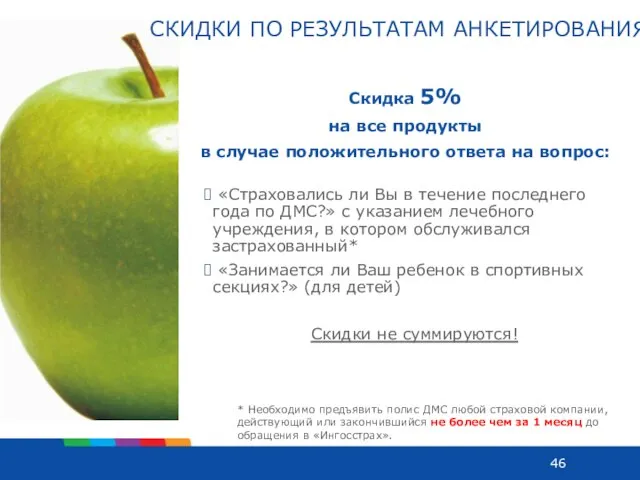 СКИДКИ ПО РЕЗУЛЬТАТАМ АНКЕТИРОВАНИЯ

Скидка 5%
на все продукты
в случае положительного ответа на вопрос:

 «Страховались ли Вы в течение последнего года по ДМС?» с указанием лечебного учреждения, в котором обслуживался застрахованный*

 «Занимается ли Ваш ребенок в спортивных секциях?» (для детей)

Скидки не суммируются!

* Необходимо предъявить полис ДМС любой страховой компании, действующий или закончившийся не более чем за 1 месяц до обращения в «Ингосстрах».

46